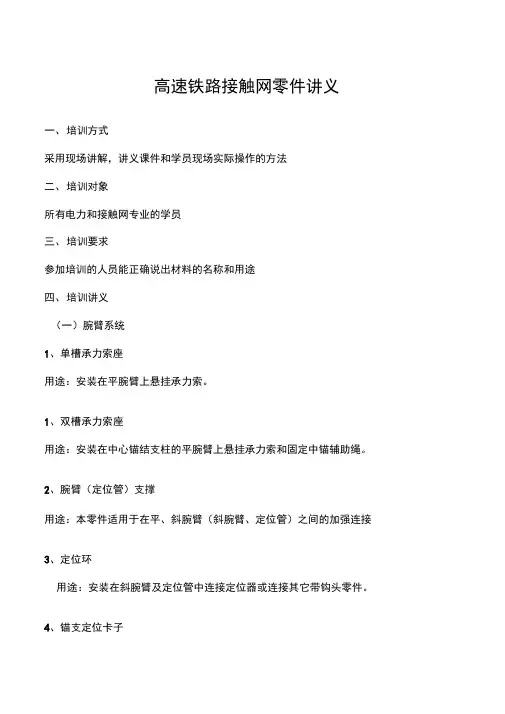 高速铁路接触网零件讲义

一、培训方式

采用现场讲解，讲义课件和学员现场实际操作的方法

二、培训对象

所有电力和接触网专业的学员

三、培训要求

参加培训的人员能正确说出材料的名称和用途

四、培训讲义

（一）腕臂系统

1、单槽承力索座

用途：安装在平腕臂上悬挂承力索。

1、双槽承力索座

用途：安装在中心锚结支柱的平腕臂上悬挂承力索和固定中锚辅助绳。

2、腕臂（定位管）支撑

用途：本零件适用于在平、斜腕臂（斜腕臂、定位管）之间的加强连接

3、定位环

用途：安装在斜腕臂及定位管中连接定位器或连接其它带钩头零件。

4、锚支定位卡子